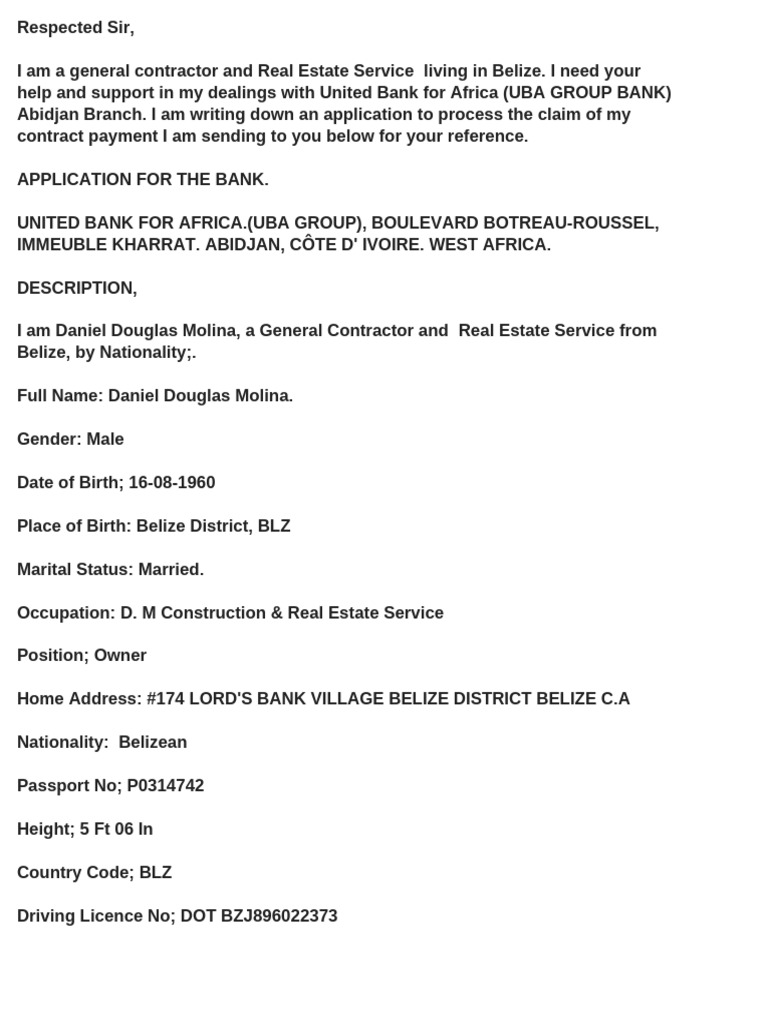 Respected Sir,

I am a general contractor and Real Estate Service  living in Belize. I need your help and support in my dealings with United Bank for Africa (UBA GROUP BANK) Abidjan Branch. I am writing down an application to process the claim of my contract payment I am sending to you below for your reference.

APPLICATION FOR THE BANK.

UNITED BANK FOR AFRICA.(UBA GROUP), BOULEVARD BOTREAU-ROUSSEL, IMMEUBLE KHARRAT. ABIDJAN, CÔTE D' IVOIRE. WEST AFRICA.

DESCRIPTION,

I am Daniel Douglas Molina, a General Contractor and  Real Estate Service from Belize, by Nationality;.

Full Name: Daniel Douglas Molina.

Gender: Male

Date of Birth; 16-08-1960

Place of Birth: Belize District, BLZ

Marital Status: Married.

Occupation: D. M Construction & Real Estate Service

Position; Owner

Home Address: #174 LORD'S BANK VILLAGE BELIZE DISTRICT BELIZE C.A

Nationality:  Belizean

Passport No; P0314742

Height; 5 Ft 06 In

Country Code; BLZ

Driving Licence No; DOT BZJ896022373